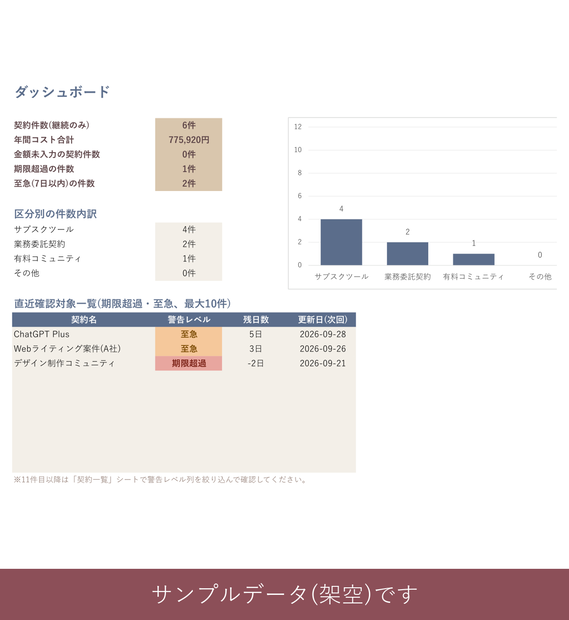 ダッシュボード

| 契約件数(継続のみ) | 6件 |
|---|---|
| 年間コスト合計 | 775,920円 |
| 金額未入力の契約件数 | 0件 |
| 期限超過の件数 | 1件 |
| 至急(7日以内)の件数 | 2件 |

区分別の件数内訳

| サブスクツール | 4件 |
|---|---|
| 業務委託契約 | 2件 |
| 有料コミュニティ | 1件 |
| その他 | 0件 |

12
10
8
6
4
2
0
4
2
1
0
サブスクツール
業務委託契約
有料コミュニティ
その他

直近確認対象一覧(期限超過・至急、最大10件)

| 契約名 | 警告レベル | 残日数 | 更新日(次回) |
|---|---|---|---|
| ChatGPT Plus | 至急 | 5日 | 2026-09-28 |
| Webライティング案件(A社) | 至急 | 3日 | 2026-09-26 |
| デザイン制作コミュニティ | 期限超過 | -2日 | 2026-09-21 |

※11件目以降は「契約一覧」シートで警告レベル列を絞り込んで確認してください。

サンプルデータ(架空)です